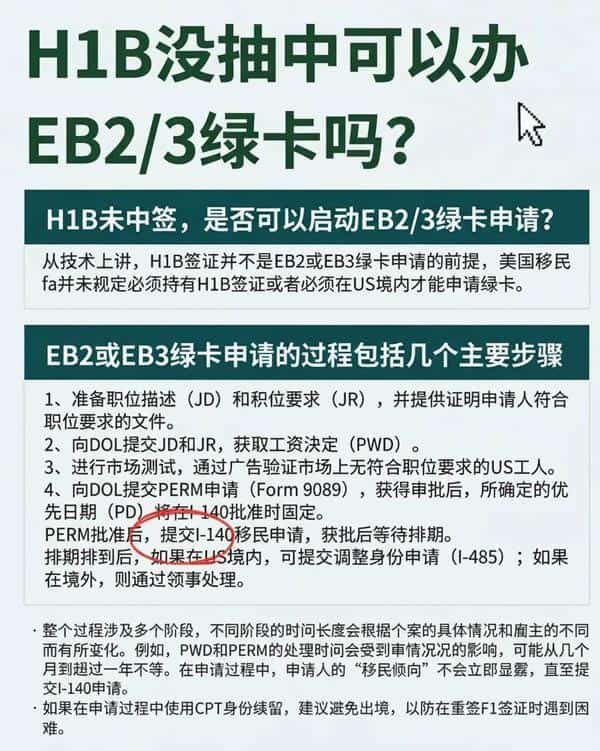 H1B没抽中可以办EB2/3绿卡吗?

H1B未中签，是否可以启动EB2/3绿卡申请?

从技术上讲，H1B签证并不是EB2或EB3绿卡申请的前提，美国移民fa并未规定必须持有H1B签证或者必须在US境内才能申请绿卡。

EB2或EB3绿卡申请的过程包括几个主要步骤

1、准备职位描述（JD）和积位要求（JR），并提供证明申请人符合职位要求的文件。
2、向DOL提交JD和JR，获取工资决定（PWD）。
3、进行市场测试，通过广告验证市场上无符合职位要求的US工人。
4、向DOL提交PERM申请（Form 9089），获得审批后，所确定的优先日期（PD）将在I-140批准时固定。
PERM批准后，提交I-140移民申请，获批后等待排期。
排期排到后，如果在US境内，可提交调整身份申请（I-485）；如果在境外，则通过领事处理。

· 整个过程涉及多个阶段，不同阶段的时间长度会根据个案的具体情况和雇主的不同而有所变化。例如，PWD和PERM的处理时间会受到审情况况的影响，可能从几个月到超过一年不等。在申请过程中，申请人的“移民倾向”不会立即显露，直至提交I-140申请。
· 如果在申请过程中使用CPT身份续留，建议避免出境，以防在重签F1签证时遇到困难。